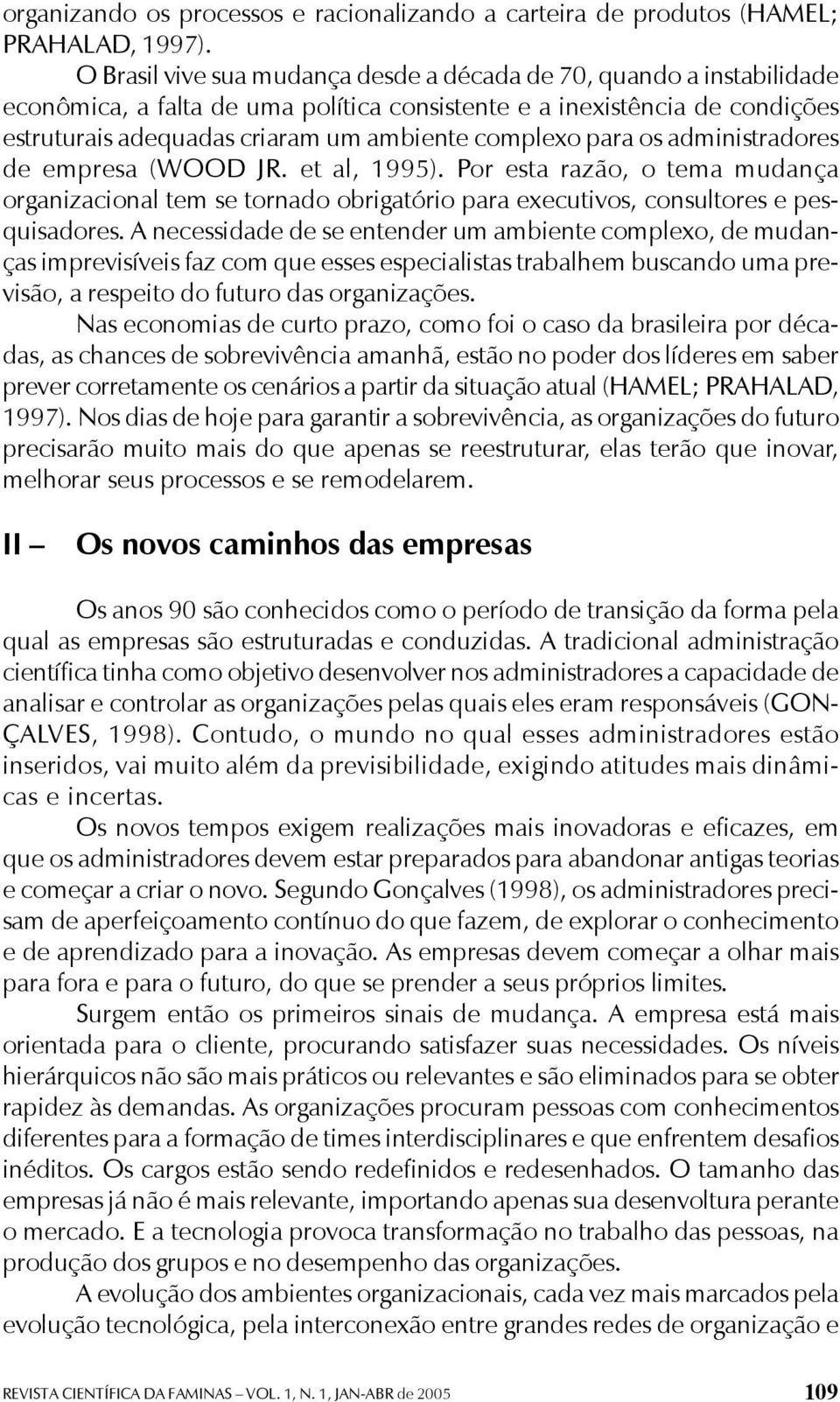 organizando os processos e racionalizando a carteira de produtos (HAMEL; PRAHALAD, 1997).

O Brasil vive sua mudança desde a década de 70, quando a instabilidade econômica, a falta de uma política consistente e a inexistência de condições estruturais adequadas criaram um ambiente complexo para os administradores de empresa (WOOD JR. et al, 1995). Por esta razão, o tema mudança organizacional tem se tornado obrigatório para executivos, consultores e pesquisadores. A necessidade de se entender um ambiente complexo, de mudanças imprevisíveis faz com que esses especialistas trabalhem buscando uma previsão, a respeito do futuro das organizações.

Nas economias de curto prazo, como foi o caso da brasileira por décadas, as chances de sobrevivência amanhã, estão no poder dos líderes em saber prever corretamente os cenários a partir da situação atual (HAMEL; PRAHALAD, 1997). Nos dias de hoje para garantir a sobrevivência, as organizações do futuro precisarão muito mais do que apenas se reestruturar, elas terão que inovar, melhorar seus processos e se remodelarem.

II – Os novos caminhos das empresas

Os anos 90 são conhecidos como o período de transição da forma pela qual as empresas são estruturadas e conduzidas. A tradicional administração científica tinha como objetivo desenvolver nos administradores a capacidade de analisar e controlar as organizações pelas quais eles eram responsáveis (GONÇALVES, 1998). Contudo, o mundo no qual esses administradores estão inseridos, vai muito além da previsibilidade, exigindo atitudes mais dinâmicas e incertas.

Os novos tempos exigem realizações mais inovadoras e eficazes, em que os administradores devem estar preparados para abandonar antigas teorias e começar a criar o novo. Segundo Gonçalves (1998), os administradores precisam de aperfeiçoamento contínuo do que fazem, de explorar o conhecimento e de aprendizado para a inovação. As empresas devem começar a olhar mais para fora e para o futuro, do que se prender a seus próprios limites.

Surgem então os primeiros sinais de mudança. A empresa está mais orientada para o cliente, procurando satisfazer suas necessidades. Os níveis hierárquicos não são mais práticos ou relevantes e são eliminados para se obter rapidez às demandas. As organizações procuram pessoas com conhecimentos diferentes para a formação de times interdisciplinares e que enfrentem desafios inéditos. Os cargos estão sendo redefinidos e redesenhados. O tamanho das empresas já não é mais relevante, importando apenas sua desenvoltura perante o mercado. E a tecnologia provoca transformação no trabalho das pessoas, na produção dos grupos e no desempenho das organizações.

A evolução dos ambientes organizacionais, cada vez mais marcados pela evolução tecnológica, pela interconexão entre grandes redes de organização e

REVISTA CIENTÍFICA DA FAMINAS – VOL. 1, N. 1, JAN-ABR de 2005 109